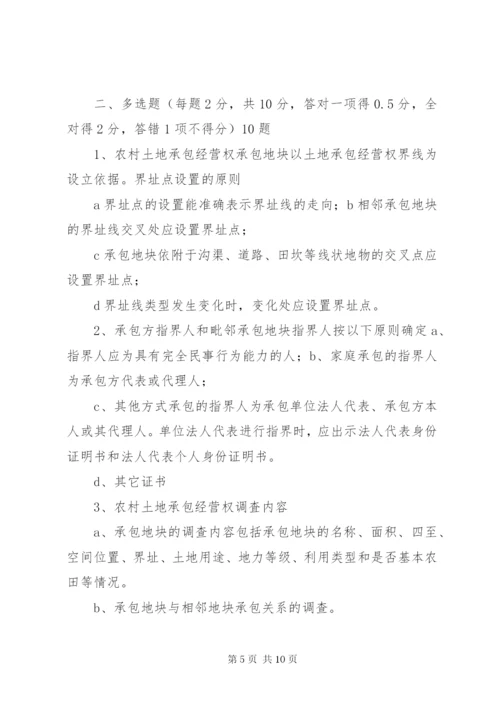 二、多选题（每题2分，共10分，答对一项得0.5分，全对得2分，答错1项不得分）10题

1、农村土地承包经营权承包地块以土地承包经营权界线为设立依据。界址点设置的原则

a界址点的设置能准确表示界址线的走向；b相邻承包地块的界址线交叉处应设置界址点；

c承包地块依附于沟渠、道路、田坎等线状地物的交叉点应设置界址点；

d界址线类型发生变化时，变化处应设置界址点。

2、承包方指界人和毗邻承包地块指界人按以下原则确定a、指界人应为具有完全民事行为能力的人；b、家庭承包的指界人为承包方代表或代理人；

c、其他方式承包的指界人为承包单位法人代表、承包方本人或其代理人。单位法人代表进行指界时，应出示法人代表身份证明书和法人代表个人身份证明书。

d、其它证书

3、农村土地承包经营权调查内容

a、承包地块的调查内容包括承包地块的名称、面积、四至、空间位置、界址、土地用途、地力等级、利用类型和是否基本农田等情况。

b、承包地块与相邻地块承包关系的调查。

第5页 共10页